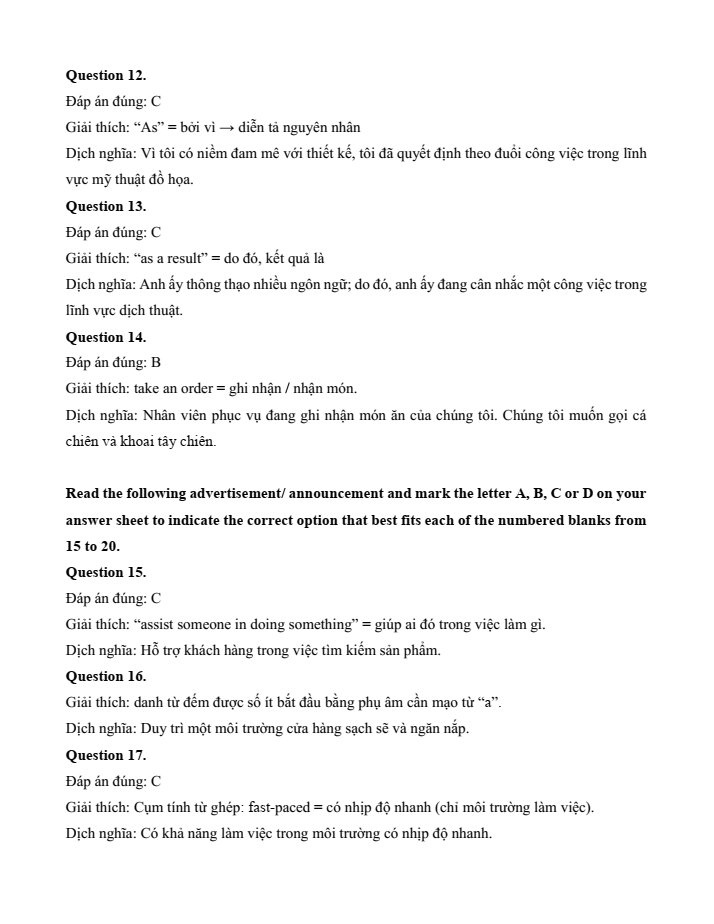 **Question 12.**
Đáp án đúng: C
Giải thích: “As” = bởi vì → diễn tả nguyên nhân
Dịch nghĩa: Vì tôi có niềm đam mê với thiết kế, tôi đã quyết định theo đuổi công việc trong lĩnh vực mỹ thuật đồ họa.
**Question 13.**
Đáp án đúng: C
Giải thích: “as a result” = do đó, kết quả là
Dịch nghĩa: Anh ấy thông thạo nhiều ngôn ngữ; do đó, anh ấy đang cân nhắc một công việc trong lĩnh vực dịch thuật.
**Question 14.**
Đáp án đúng: B
Giải thích: take an order = ghi nhận / nhận món.
Dịch nghĩa: Nhân viên phục vụ đang ghi nhận món ăn của chúng tôi. Chúng tôi muốn gọi cá chiên và khoai tây chiên.

**Read the following advertisement/ announcement and mark the letter A, B, C or D on your answer sheet to indicate the correct option that best fits each of the numbered blanks from 15 to 20.**
**Question 15.**
Đáp án đúng: C
Giải thích: “assist someone in doing something” = giúp ai đó trong việc làm gì.
Dịch nghĩa: Hỗ trợ khách hàng trong việc tìm kiếm sản phẩm.
**Question 16.**
Giải thích: danh từ đếm được số ít bắt đầu bằng phụ âm cần mạo từ “a”.
Dịch nghĩa: Duy trì một môi trường cửa hàng sạch sẽ và ngăn nắp.
**Question 17.**
Đáp án đúng: C
Giải thích: Cụm tính từ ghép: fast-paced = có nhịp độ nhanh (chỉ môi trường làm việc).
Dịch nghĩa: Có khả năng làm việc trong môi trường có nhịp độ nhanh.